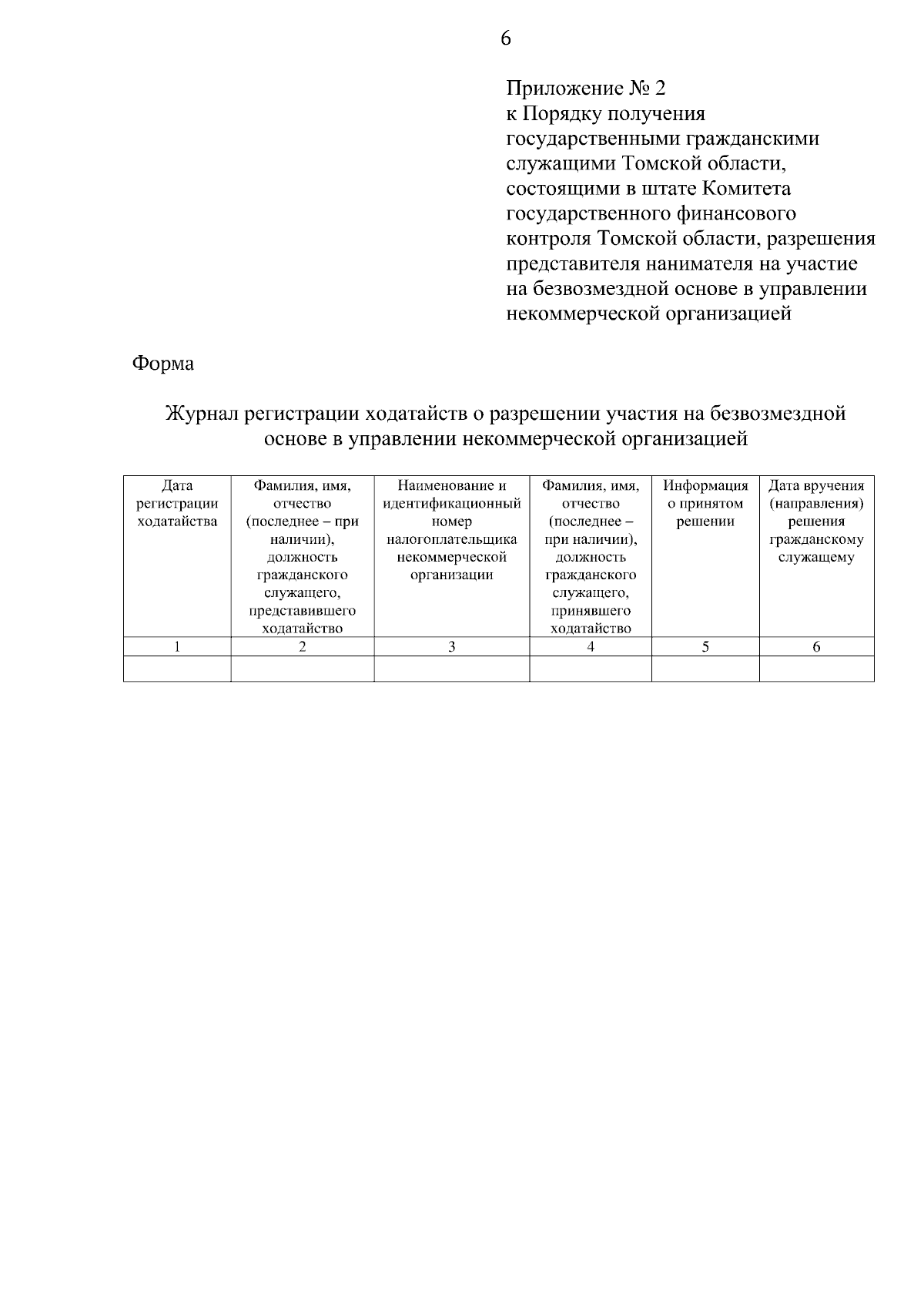 6

Приложение № 2
к Порядку получения государственными гражданскими служащими Томской области, состоящими в штате Комитета государственного финансового контроля Томской области, разрешения представителя нанимателя на участие на безвозмездной основе в управлении некоммерческой организацией

Форма

Журнал регистрации ходатайств о разрешении участия на безвозмездной основе в управлении некоммерческой организацией

| Дата регистрации ходатайства | Фамилия, имя, отчество (последнее – при наличии), должность гражданского служащего, представившего ходатайство | Наименование и идентификационный номер налогоплательщика некоммерческой организации | Фамилия, имя, отчество (последнее – при наличии), должность гражданского служащего, принявшего ходатайство | Информация о принятом решении | Дата вручения (направления) решения гражданскому служащему |
|---|---|---|---|---|---|
| 1 | 2 | 3 | 4 | 5 | 6 |
| | | | | | |